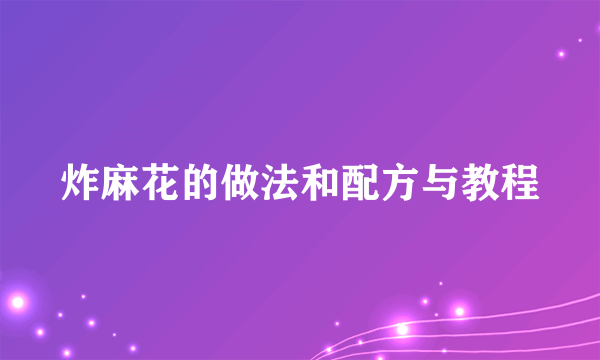 炸麻花的做法和配方与教程